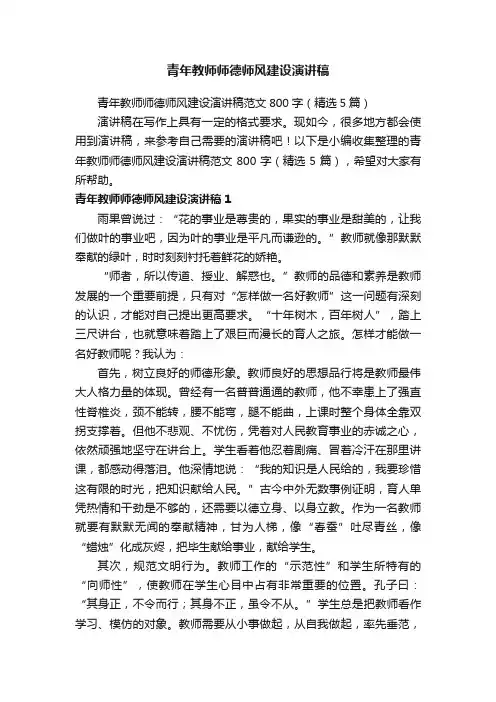 青年教师师德师风建设演讲稿

青年教师师德师风建设演讲稿范文 800 字（精选 5 篇）

演讲稿在写作上具有一定的格式要求。现如今，很多地方都会使用到演讲稿，来参考自己需要的演讲稿吧！以下是小编收集整理的青年教师师德师风建设演讲稿范文 800 字（精选 5 篇），希望对大家有所帮助。

青年教师师德师风建设演讲稿 1

雨果曾说过：“花的事业是尊贵的，果实的事业是甜美的，让我们做叶的事业吧，因为叶的事业是平凡而谦逊的。”教师就像那默默奉献的绿叶，时时刻刻衬托着鲜花的娇艳。

“师者，所以传道、授业、解惑也。”教师的品德和素养是教师发展的一个重要前提，只有对“怎样做一名好教师”这一问题有深刻的认识，才能对自己提出更高要求。“十年树木，百年树人”，踏上三尺讲台，也就意味着踏上了艰巨而漫长的育人之旅。怎样才能做一名好教师呢？我认为：

首先，树立良好的师德形象。教师良好的思想品行将是教师最伟大人格力量的体现。曾经有一名普普通通的教师，他不幸患上了强直性脊椎炎，颈不能转，腰不能弯，腿不能曲，上课时整个身体全靠双拐支撑着。但他不悲观、不忧伤，凭着对人民教育事业的赤诚之心，依然顽强地坚守在讲台上。学生看着他忍着剧痛、冒着冷汗在那里讲课，都感动得落泪。他深情地说：“我的知识是人民给的，我要珍惜这有限的时光，把知识献给人民。”古今中外无数事例证明，育人单凭热情和干劲是不够的，还需要以德立身、以身立教。作为一名教师就要有默默无闻的奉献精神，甘为人梯，像“春蚕”吐尽青丝，像“蜡烛”化成灰烬，把毕生献给事业，献给学生。

其次，规范文明行为。教师工作的“示范性”和学生所特有的“向师性”，使教师在学生心目中占有非常重要的位置。孔子曰：“其身正，不令而行；其身不正，虽令不从。”学生总是把教师看作学习、模仿的对象。教师需要从小事做起，从自我做起，率先垂范，